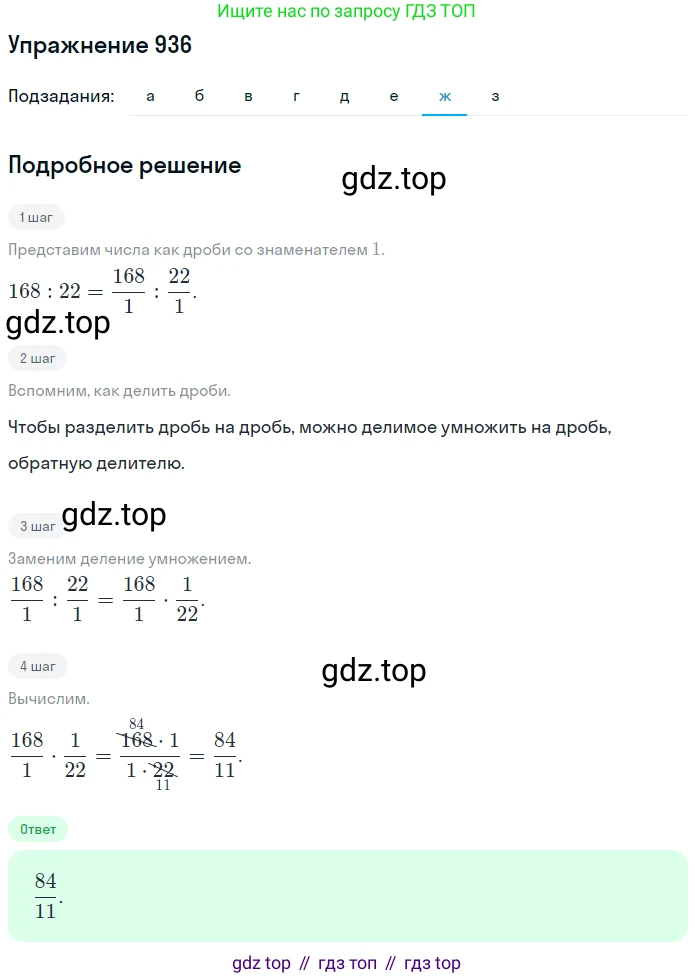 Ищите нас по запросу ГДЗ ТОП

Упражнение 936

Подзадания: а б в г д е ж з

Подробное решение

gdz.top

1 шаг

Представим числа как дроби со знаменателем 1.

$168 : 22 = \frac{168}{1} : \frac{22}{1}.$

gdz.top

2 шаг

Вспомним, как делить дроби.

Чтобы разделить дробь на дробь, можно делимое умножить на дробь, обратную делителю.

3 шаг

gdz.top

Заменим деление умножением.

$\frac{168}{1} : \frac{22}{1} = \frac{168}{1} \cdot \frac{1}{22}.$

4 шаг

gdz.top

Вычислим.

$\frac{168}{1} \cdot \frac{1}{22} = \frac{\overset{84}{\cancel{168}} \cdot 1}{1 \cdot \underset{11}{\cancel{22}}} = \frac{84}{11}.$

Ответ

$\frac{84}{11}.$

gdz top // гдз топ // гдз top